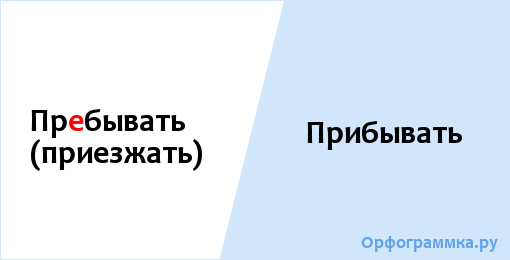 Пребывать (приезжать)

Прибывать

Орфограммка.ру